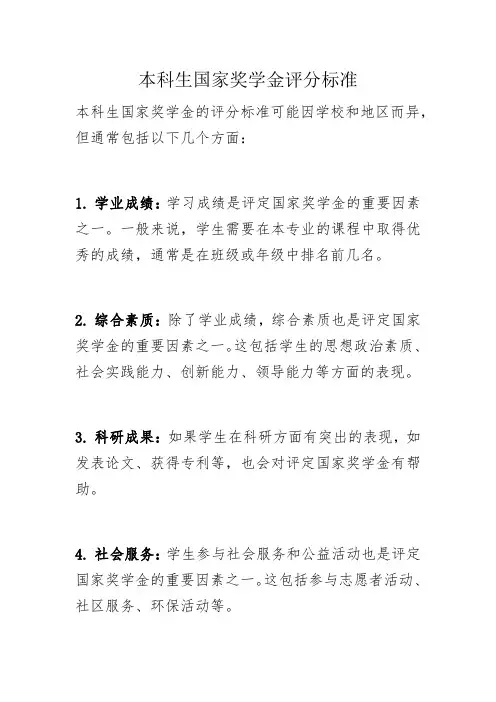 本科生国家奖学金评分标准

本科生国家奖学金的评分标准可能因学校和地区而异，但通常包括以下几个方面：

1. 学业成绩：学习成绩是评定国家奖学金的重要因素之一。一般来说，学生需要在本专业的课程中取得优秀的成绩，通常是在班级或年级中排名前几名。

2. 综合素质：除了学业成绩，综合素质也是评定国家奖学金的重要因素之一。这包括学生的思想政治素质、社会实践能力、创新能力、领导能力等方面的表现。

3. 科研成果：如果学生在科研方面有突出的表现，如发表论文、获得专利等，也会对评定国家奖学金有帮助。

4. 社会服务：学生参与社会服务和公益活动也是评定国家奖学金的重要因素之一。这包括参与志愿者活动、社区服务、环保活动等。